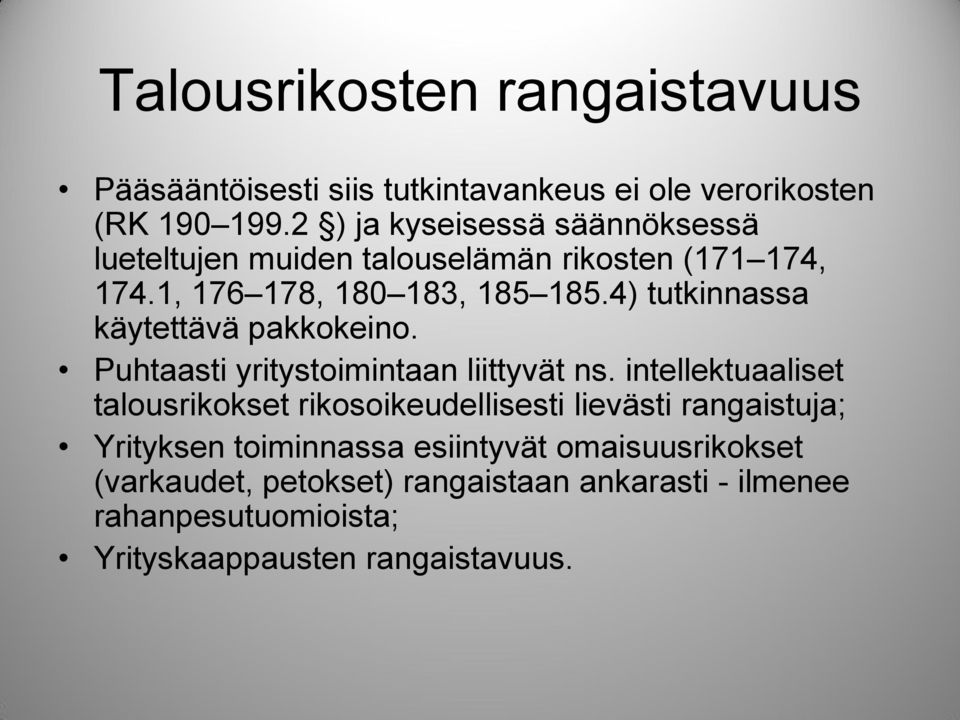 Talousrikosten rangaistavuus

• Pääsääntöisesti siis tutkintavankeus ei ole verorikosten (RK 190–199.2 §) ja kyseisessä säännöksessä lueteltujen muiden talouselämän rikosten (171–174, 174.1, 176–178, 180–183, 185–185.4) tutkinnassa käytettävä pakkokeino.
• Puhtaasti yritystoimintaan liittyvät ns. intellektuaaliset talousrikokset rikosoikeudellisesti lievästi rangaistuja;
• Yrityksen toiminnassa esiintyvät omaisuusrikokset (varkaudet, petokset) rangaistaan ankarasti - ilmenee rahanpesutuomioista;
• Yrityskaappausten rangaistavuus.